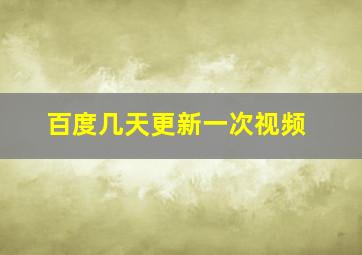 百度几天更新一次视频